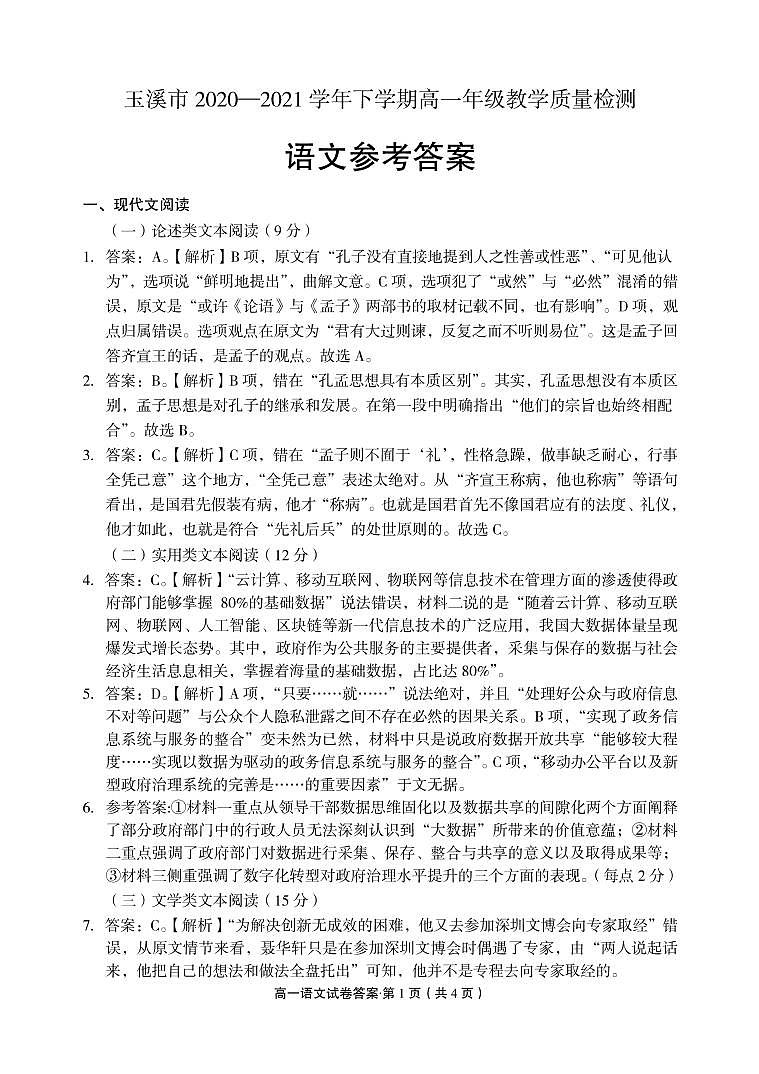 玉溪市 2020—2021 学年下学期高一年级教学质量检测

语文参考答案

一、现代文阅读

（一）论述类文本阅读（9 分）

1. 答案：A。【解析】B 项，原文有“孔子没有直接地提到人之性善或性恶”、“可见他认为”，选项说“鲜明地提出”，曲解文意。C 项，选项犯了“或然”与“必然”混淆的错误，原文是“或许《论语》与《孟子》两部书的取材记载不同，也有影响”。D 项，观点归属错误。选项观点在原文为“君有大过则谏，反复之而不听则易位”。这是孟子回答齐宣王的话，是孟子的观点。故选 A。

2. 答案：B。【解析】B 项，错在“孔孟思想具有本质区别”。其实，孔孟思想没有本质区别，孟子思想是对孔子的继承和发展。在第一段中明确指出“他们的宗旨也始终相配合”。故选 B。

3. 答案：C。【解析】C 项，错在“孟子则不囿于‘礼’，性格急躁，做事缺乏耐心，行事全凭己意”这个地方，“全凭己意”表述太绝对。从“齐宣王称病，他也称病”等语句看出，是国君先假装有病，他才“称病”。也就是国君首先不像国君应有的法度、礼仪，他才如此，也就是符合“先礼后兵”的处世原则的。故选 C。

（二）实用类文本阅读（12 分）

4. 答案：C。【解析】“云计算、移动互联网、物联网等信息技术在管理方面的渗透使得政府部门能够掌握 80%的基础数据”说法错误，材料二说的是“随着云计算、移动互联网、物联网、人工智能、区块链等新一代信息技术的广泛应用，我国大数据体量呈现爆发式增长态势。其中，政府作为公共服务的主要提供者，采集与保存的数据与社会经济生活息息相关，掌握着海量的基础数据，占比达 80%”。

5. 答案：D。【解析】A 项，“只要……就……”说法绝对，并且“处理好公众与政府信息不对等问题”与公众个人隐私泄露之间不存在必然的因果关系。B 项，“实现了政务信息系统与服务的整合”变未然为已然，材料中只是说政府数据开放共享“能够较大程度……实现以数据为驱动的政务信息系统与服务的整合”。C 项，“移动办公平台以及新型政府治理系统的完善是……的重要因素”于文无据。

6. 参考答案:①材料一重点从领导干部数据思维固化以及数据共享的间隙化两个方面阐释了部分政府部门中的行政人员无法深刻认识到“大数据”所带来的价值意蕴；②材料二重点强调了政府部门对数据进行采集、保存、整合与共享的意义以及取得成果等；③材料三侧重强调了数字化转型对政府治理水平提升的三个方面的表现。（每点 2 分）

（三）文学类文本阅读（15 分）

7. 答案：C。【解析】“为解决创新无成效的困难，他又去参加深圳文博会向专家取经”错误，从原文情节来看，聂华轩只是在参加深圳文博会时偶遇了专家，由“两人说起话来，他把自己的想法和做法全盘托出”可知，他并不是专程去向专家取经的。

高一语文试卷答案·第 1 页（共 4 页）